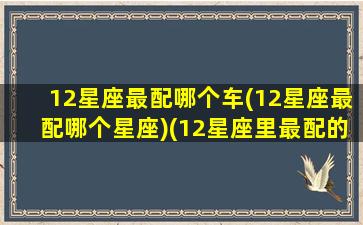 12星座最配哪个车(12星座最配哪个星座)(12星座里最配的